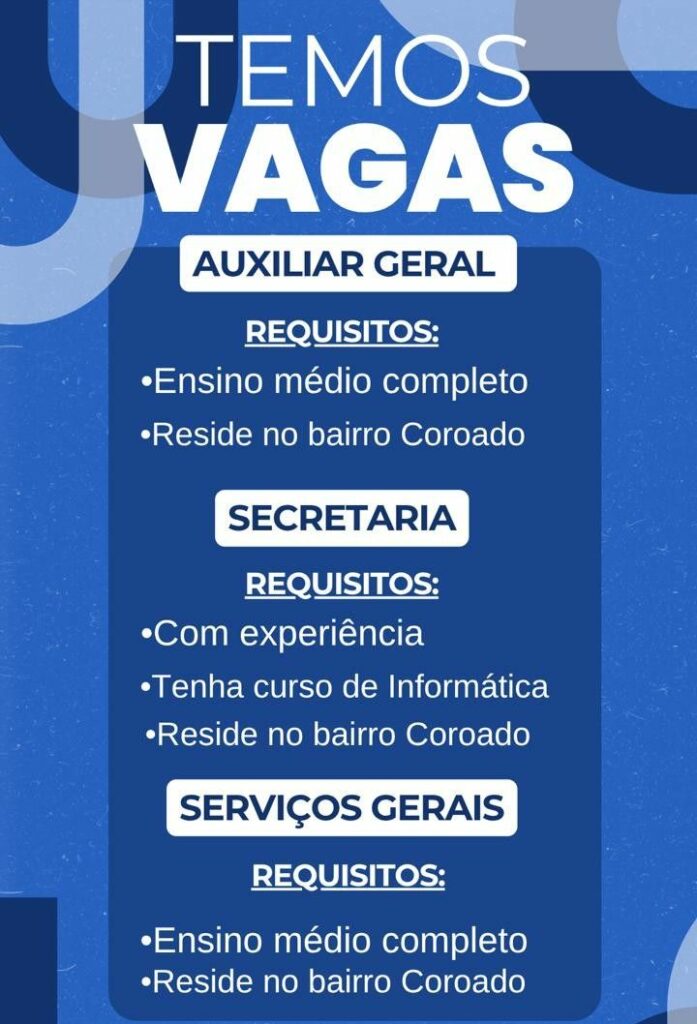 TEMOS
VAGAS

AUXILIAR GERAL

REQUISITOS:

• Ensino médio completo
• Reside no bairro Coroado

SECRETARIA

REQUISITOS:

• Com experiência
• Tenha curso de Informática
• Reside no bairro Coroado

SERVIÇOS GERAIS

REQUISITOS:

• Ensino médio completo
• Reside no bairro Coroado